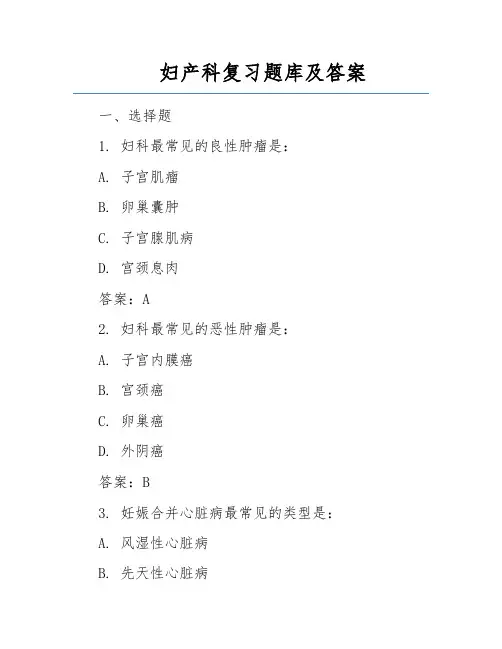 妇产科复习题库及答案

一、选择题

1. 妇科最常见的良性肿瘤是：

A. 子宫肌瘤

B. 卵巢囊肿

C. 子宫腺肌病

D. 宫颈息肉

答案：A

2. 妇科最常见的恶性肿瘤是：

A. 子宫内膜癌

B. 宫颈癌

C. 卵巢癌

D. 外阴癌

答案：B

3. 妊娠合并心脏病最常见的类型是：

A. 风湿性心脏病

B. 先天性心脏病